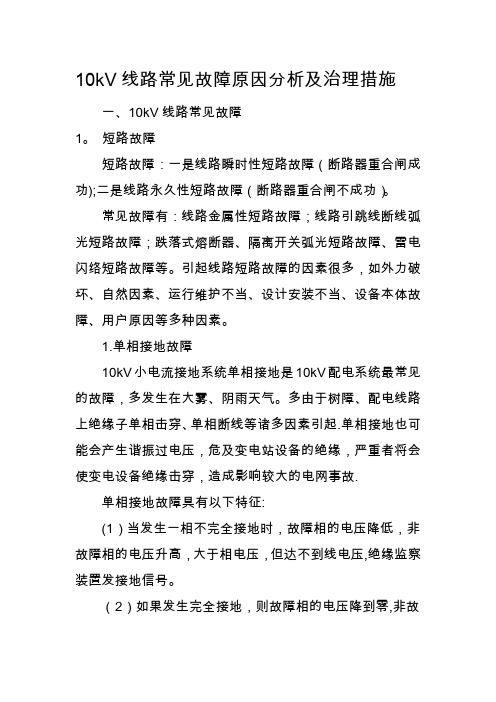 10kV 线路常见故障原因分析及治理措施

一、10kV 线路常见故障

1。 短路故障

短路故障：一是线路瞬时性短路故障（断路器重合闸成功);二是线路永久性短路故障（断路器重合闸不成功）。

常见故障有：线路金属性短路故障；线路引跳线断线弧光短路故障；跌落式熔断器、隔离开关弧光短路故障、雷电闪络短路故障等。引起线路短路故障的因素很多，如外力破坏、自然因素、运行维护不当、设计安装不当、设备本体故障、用户原因等多种因素。

1.单相接地故障

10kV 小电流接地系统单相接地是 10kV 配电系统最常见的故障，多发生在大雾、阴雨天气。多由于树障、配电线路上绝缘子单相击穿、单相断线等诸多因素引起.单相接地也可能会产生谐振过电压，危及变电站设备的绝缘，严重者将会使变电设备绝缘击穿，造成影响较大的电网事故.

单相接地故障具有以下特征:

（1）当发生一相不完全接地时，故障相的电压降低，非故障相的电压升高，大于相电压，但达不到线电压,绝缘监察装置发接地信号。

（2）如果发生完全接地，则故障相的电压降到零,非故